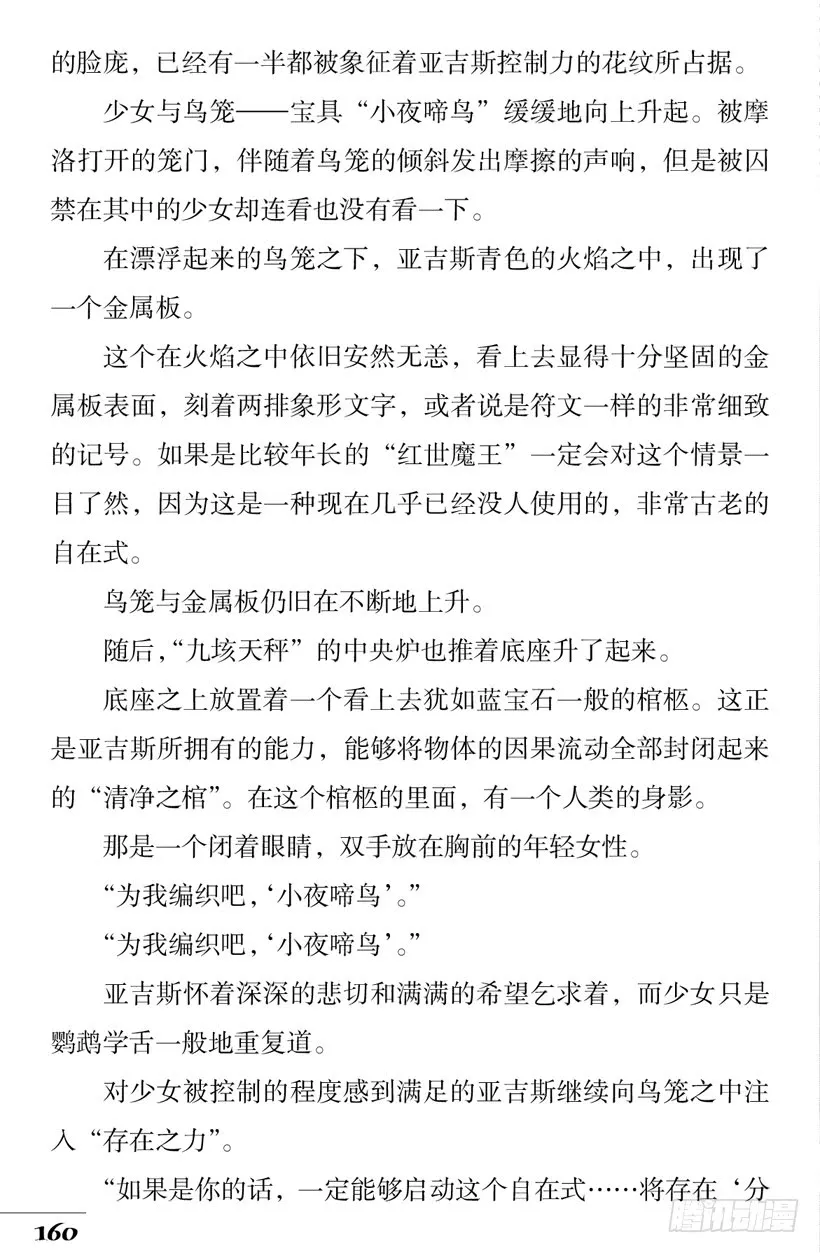 的脸庞，已经有一半都被象征着亚吉斯控制力的花纹所占据。

少女与鸟笼——宝具“小夜啼鸟”缓缓地向上升起。被摩洛打开的笼门，伴随着鸟笼的倾斜发出摩擦的声响，但是被囚禁在其中的少女却连看也没有看一下。

在漂浮起来的鸟笼之下，亚吉斯青色的火焰之中，出现了一个金属板。

这个在火焰之中依旧安然无恙，看上去显得十分坚固的金属板表面，刻着两排象形文字，或者说是符文一样的非常细致的记号。如果是比较年长的“红世魔王”一定会对这个情景一目了然，因为这是一种现在几乎已经没人使用的，非常古老的自在式。

鸟笼与金属板仍旧在不断地上升。

随后，“九垓天秤”的中央炉也推着底座升了起来。

底座之上放置着一个看上去犹如蓝宝石一般的棺柩。这正是亚吉斯所拥有的能力，能够将物体的因果流动全部封闭起来的“清净之棺”。在这个棺柩的里面，有一个人类的身影。

那是一个闭着眼睛，双手放在胸前的年轻女性。

“为我编织吧，‘小夜啼鸟’。”

“为我编织吧，‘小夜啼鸟’。”

亚吉斯怀着深深的悲切和满满的希望乞求着，而少女只是鹦鹉学舌一般地重复道。

对少女被控制的程度感到满足的亚吉斯继续向鸟笼之中注入“存在之力”。

“如果是你的话，一定能够启动这个自在式……将存在‘分

160

腾讯动漫